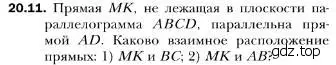 **20.11.** Прямая $MK$, не лежащая в плоскости параллелограмма $ABCD$, параллельна прямой $AD$. Каково взаимное расположение прямых: 1) $MK$ и $BC$; 2) $MK$ и $AB$?

gdz.top